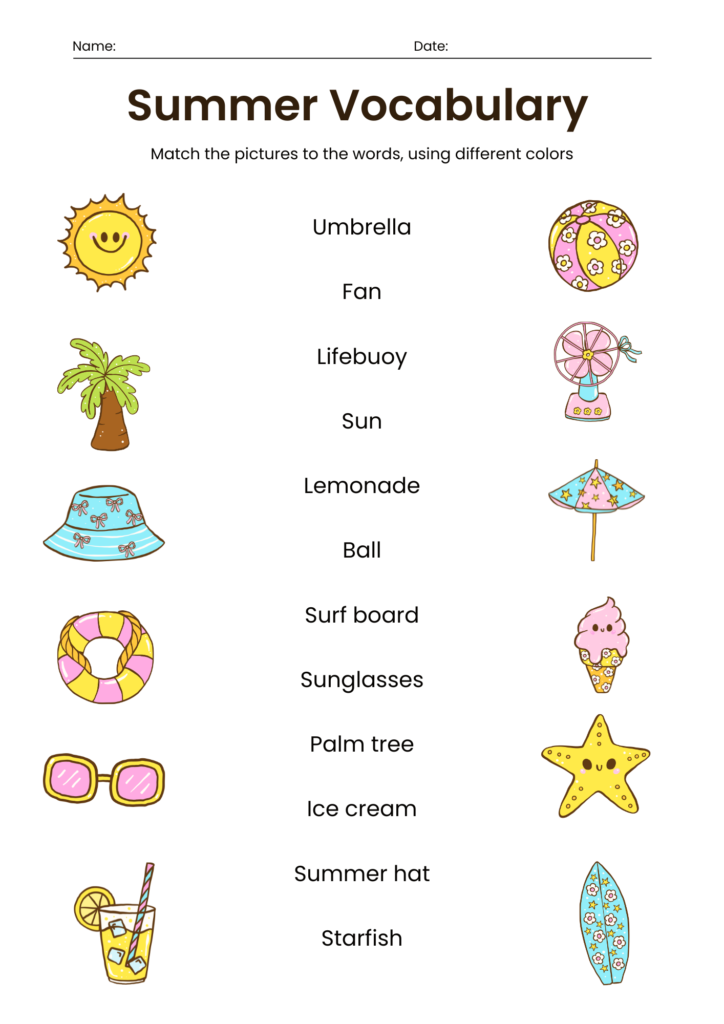 Name: Date:

Summer Vocabulary

Match the pictures to the words, using different colors

Umbrella

Fan

Lifebuoy

Sun

Lemonade

Ball

Surf board

Sunglasses

Palm tree

Ice cream

Summer hat

Starfish